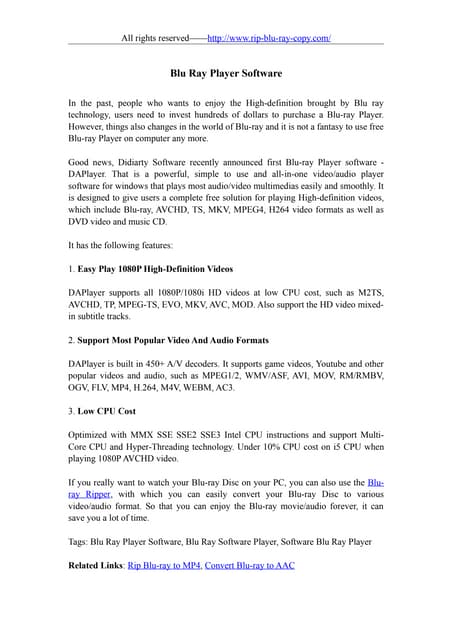 All rights reserved——http://www.rip-blu-ray-copy.com/

Blu Ray Player Software

In the past, people who wants to enjoy the High-definition brought by Blu ray technology, users need to invest hundreds of dollars to purchase a Blu-ray Player. However, things also changes in the world of Blu-ray and it is not a fantasy to use free Blu-ray Player on computer any more.

Good news, Didiarty Software recently announced first Blu-ray Player software - DAPlayer. That is a powerful, simple to use and all-in-one video/audio player software for windows that plays most audio/video multimedias easily and smoothly. It is designed to give users a complete free solution for playing High-definition videos, which include Blu-ray, AVCHD, TS, MKV, MPEG4, H264 video formats as well as DVD video and music CD.

It has the following features:

1. Easy Play 1080P High-Definition Videos

DAPlayer supports all 1080P/1080i HD videos at low CPU cost, such as M2TS, AVCHD, TP, MPEG-TS, EVO, MKV, AVC, MOD. Also support the HD video mixed-in subtitle tracks.

2. Support Most Popular Video And Audio Formats

DAPlayer is built in 450+ A/V decoders. It supports game videos, Youtube and other popular videos and audio, such as MPEG1/2, WMV/ASF, AVI, MOV, RM/RMBV, OGV, FLV, MP4, H.264, M4V, WEBM, AC3.

3. Low CPU Cost

Optimized with MMX SSE SSE2 SSE3 Intel CPU instructions and support Multi-Core CPU and Hyper-Threading technology. Under 10% CPU cost on i5 CPU when playing 1080P AVCHD video.

If you really want to watch your Blu-ray Disc on your PC, you can also use the Blu-ray Ripper, with which you can easily convert your Blu-ray Disc to various video/audio format. So that you can enjoy the Blu-ray movie/audio forever, it can save you a lot of time.

Tags: Blu Ray Player Software, Blu Ray Software Player, Software Blu Ray Player

Related Links: Rip Blu-ray to MP4, Convert Blu-ray to AAC